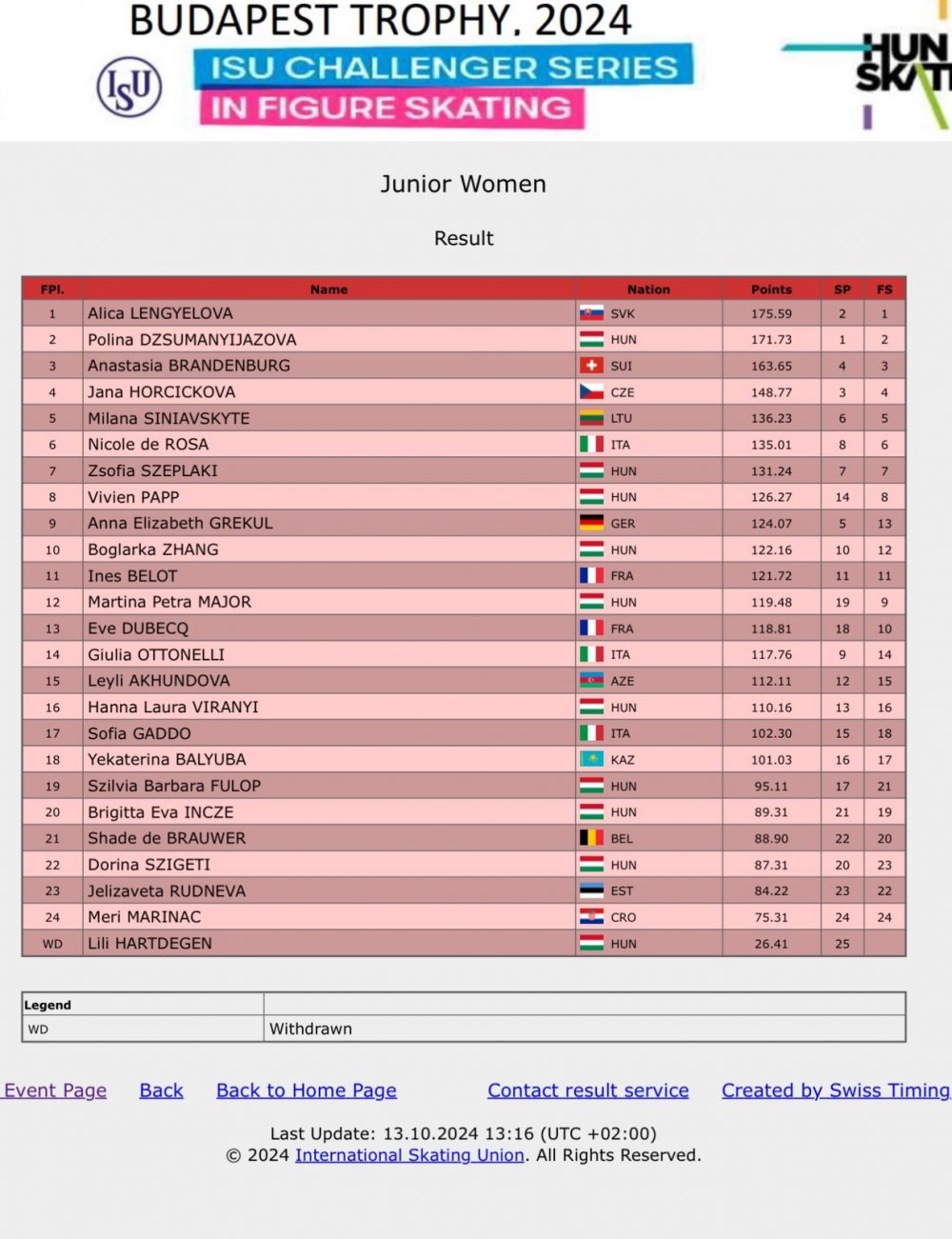 BUDAPEST TROPHY. 2024

ISU

ISU CHALLENGER SERIES
IN FIGURE SKATING

HUN SKAT

Junior Women

Result

| FPl. | Name | Nation | Points | SP | FS |
|---|---|---|---|---|---|
| 1 | Alica LENGYELOVA | SVK | 175.59 | 2 | 1 |
| 2 | Polina DZSUMANYIJAZOVA | HUN | 171.73 | 1 | 2 |
| 3 | Anastasia BRANDENBURG | SUI | 163.65 | 4 | 3 |
| 4 | Jana HORCICKOVA | CZE | 148.77 | 3 | 4 |
| 5 | Milana SINIAVSKYTE | LTU | 136.23 | 6 | 5 |
| 6 | Nicole de ROSA | ITA | 135.01 | 8 | 6 |
| 7 | Zsofia SZEPLAKI | HUN | 131.24 | 7 | 7 |
| 8 | Vivien PAPP | HUN | 126.27 | 14 | 8 |
| 9 | Anna Elizabeth GREKUL | GER | 124.07 | 5 | 13 |
| 10 | Boglarka ZHANG | HUN | 122.16 | 10 | 12 |
| 11 | Ines BELOT | FRA | 121.72 | 11 | 11 |
| 12 | Martina Petra MAJOR | HUN | 119.48 | 19 | 9 |
| 13 | Eve DUBECQ | FRA | 118.81 | 18 | 10 |
| 14 | Giulia OTTONELLI | ITA | 117.76 | 9 | 14 |
| 15 | Leyli AKHUNDOVA | AZE | 112.11 | 12 | 15 |
| 16 | Hanna Laura VIRANYI | HUN | 110.16 | 13 | 16 |
| 17 | Sofia GADDO | ITA | 102.30 | 15 | 18 |
| 18 | Yekaterina BALYUBA | KAZ | 101.03 | 16 | 17 |
| 19 | Szilvia Barbara FULOP | HUN | 95.11 | 17 | 21 |
| 20 | Brigitta Eva INCZE | HUN | 89.31 | 21 | 19 |
| 21 | Shade de BRAUWER | BEL | 88.90 | 22 | 20 |
| 22 | Dorina SZIGETI | HUN | 87.31 | 20 | 23 |
| 23 | Jelizaveta RUDNEVA | EST | 84.22 | 23 | 22 |
| 24 | Meri MARINAC | CRO | 75.31 | 24 | 24 |
| WD | Lili HARTDEGEN | HUN | 26.41 | 25 | |

| Legend | |
|---|---|
| WD | Withdrawn |

Event Page Back Back to Home Page Contact result service Created by Swiss Timing

Last Update: 13.10.2024 13:16 (UTC +02:00)
© 2024 International Skating Union. All Rights Reserved.